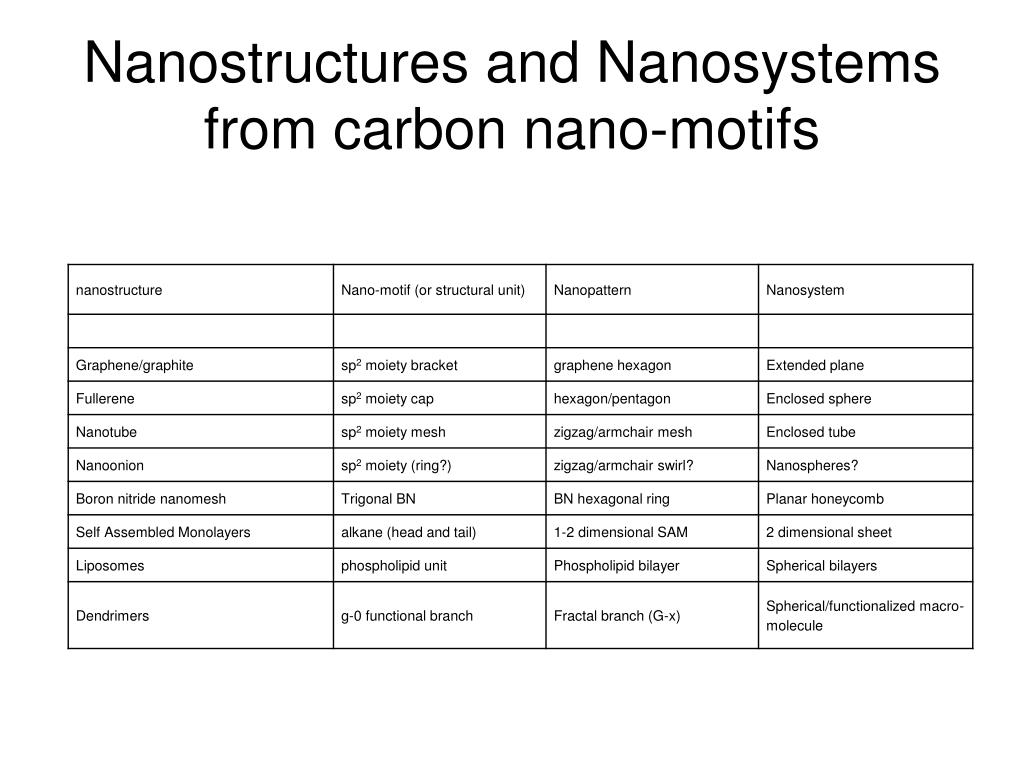 Nanostructures and Nanosystems from carbon nano-motifs

| nanostructure | Nano-motif (or structural unit) | Nanopattern | Nanosystem |
|---|---|---|---|
| | | | |
| Graphene/graphite | $sp^2$ moiety bracket | graphene hexagon | Extended plane |
| Fullerene | $sp^2$ moiety cap | hexagon/pentagon | Enclosed sphere |
| Nanotube | $sp^2$ moiety mesh | zigzag/armchair mesh | Enclosed tube |
| Nanoonion | $sp^2$ moiety (ring?) | zigzag/armchair swirl? | Nanospheres? |
| Boron nitride nanomesh | Trigonal BN | BN hexagonal ring | Planar honeycomb |
| Self Assembled Monolayers | alkane (head and tail) | 1-2 dimensional SAM | 2 dimensional sheet |
| Liposomes | phospholipid unit | Phospholipid bilayer | Spherical bilayers |
| Dendrimers | g-0 functional branch | Fractal branch (G-x) | Spherical/functionalized macro-molecule |